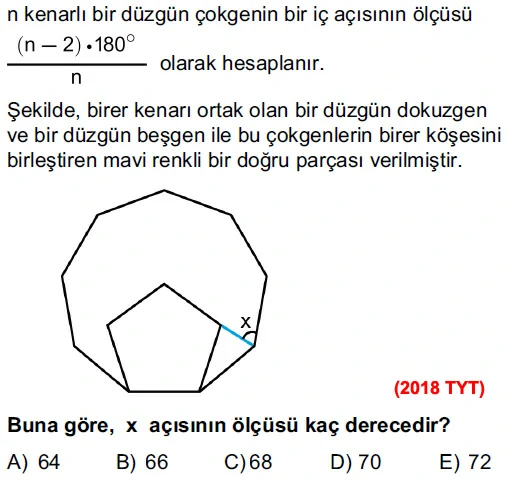 n kenarlı bir düzgün çokgenin bir iç açısının ölçüsü $\frac{(n-2) \cdot 180^\circ}{n}$ olarak hesaplanır.

Şekilde, birer kenarı ortak olan bir düzgün dokuzgen ve bir düzgün beşgen ile bu çokgenlerin birer köşesini birleştiren mavi renkli bir doğru parçası verilmiştir.

x

(2018 TYT)

Buna göre, x açısının ölçüsü kaç derecedir?

A) 64 B) 66 C) 68 D) 70 E) 72